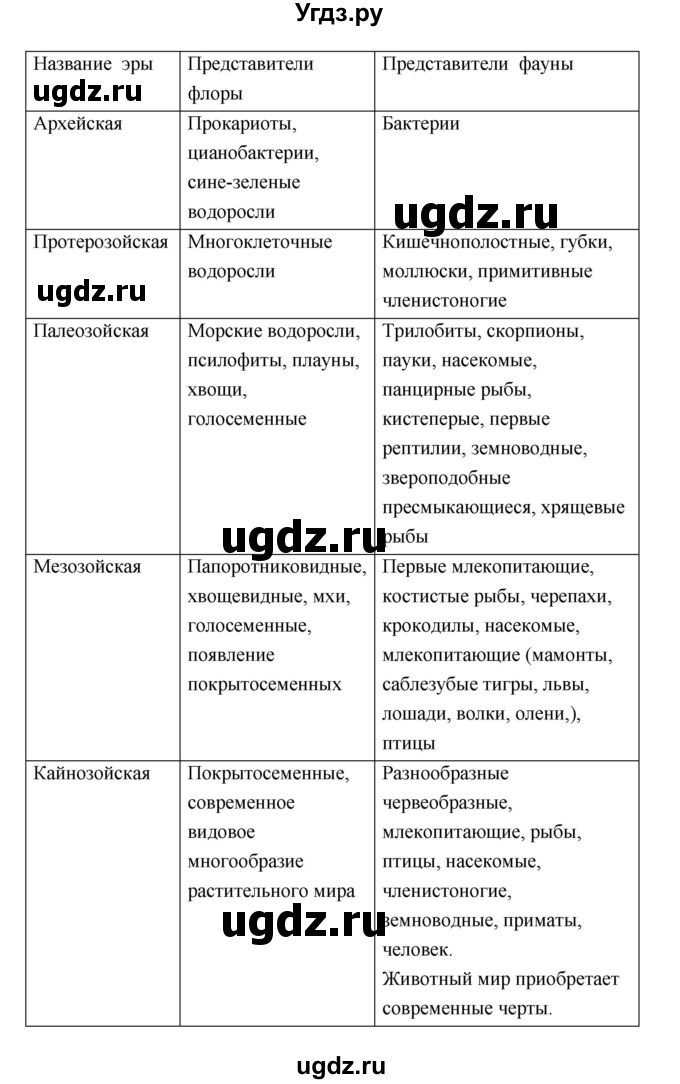 Угдз.ру

| Название эры | Представители флоры | Представители фауны |
|---|---|---|
| Архейская | Прокариоты, цианобактерии, сине-зеленые водоросли | Бактерии |
| Протерозойская | Многоклеточные водоросли | Кишечнополостные, губки, моллюски, примитивные членистоногие |
| Палеозойская | Морские водоросли, псилофиты, плауны, хвощи, голосеменные | Трилобиты, скорпионы, пауки, насекомые, панцирные рыбы, кистеперые, первые рептилии, земноводные, звероподобные пресмыкающиеся, хрящевые рыбы |
| Мезозойская | Папоротниковидные, хвощевидные, мхи, голосеменные, появление покрытосеменных | Первые млекопитающие, костистые рыбы, черепахи, крокодилы, насекомые, млекопитающие (мамонты, саблезубые тигры, львы, лошади, волки, олени,), птицы |
| Кайнозойская | Покрытосеменные, современное видовое многообразие растительного мира | Разнообразные червеобразные, млекопитающие, рыбы, птицы, насекомые, членистоногие, земноводные, приматы, человек. Животный мир приобретает современные черты. |

ugdz.ru ugdz.ru ugdz.ru ugdz.ru ugdz.ru

ugdz.ru